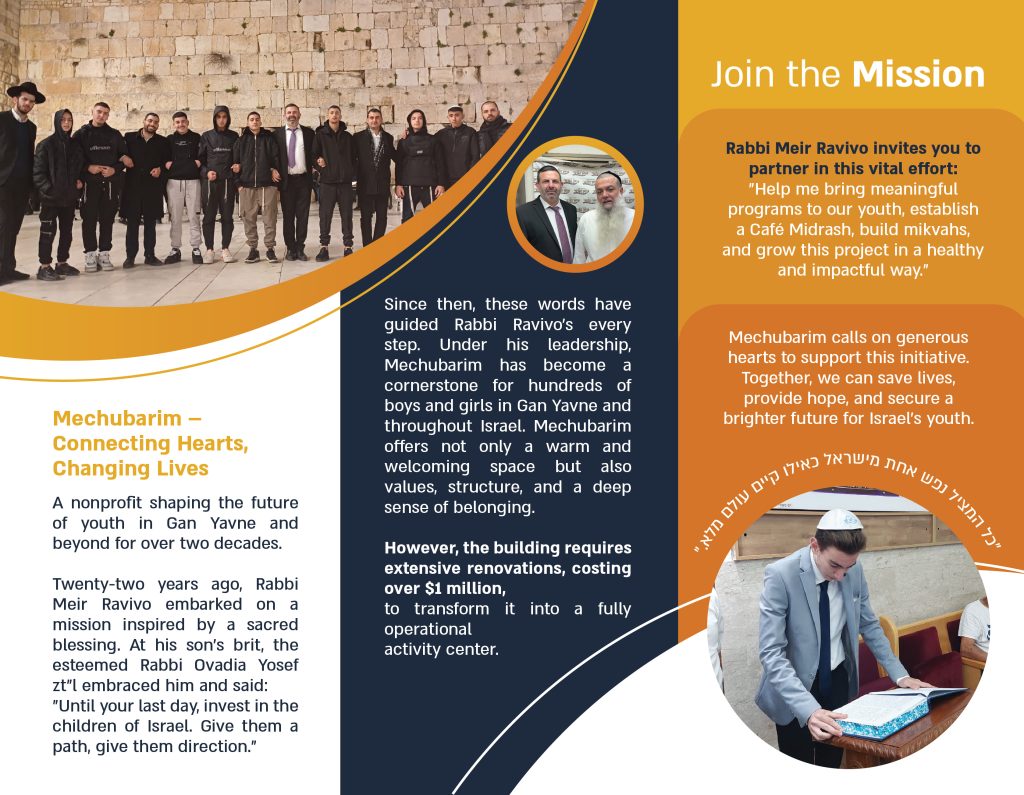 Mechubarim – Connecting Hearts, Changing Lives

A nonprofit shaping the future of youth in Gan Yavne and beyond for over two decades.

Twenty-two years ago, Rabbi Meir Ravivo embarked on a mission inspired by a sacred blessing. At his son's brit, the esteemed Rabbi Ovadia Yosef zt"l embraced him and said: "Until your last day, invest in the children of Israel. Give them a path, give them direction."

Since then, these words have guided Rabbi Ravivo's every step. Under his leadership, Mechubarim has become a cornerstone for hundreds of boys and girls in Gan Yavne and throughout Israel. Mechubarim offers not only a warm and welcoming space but also values, structure, and a deep sense of belonging.

However, the building requires extensive renovations, costing over $1 million,
to transform it into a fully operational
activity center.

Join the Mission

Rabbi Meir Ravivo invites you to partner in this vital effort:
"Help me bring meaningful programs to our youth, establish a Café Midrash, build mikvahs, and grow this project in a healthy and impactful way."

Mechubarim calls on generous hearts to support this initiative. Together, we can save lives, provide hope, and secure a brighter future for Israel's youth.

"כל המציל נפש אחת מישראל כאילו קיים עולם מלא."